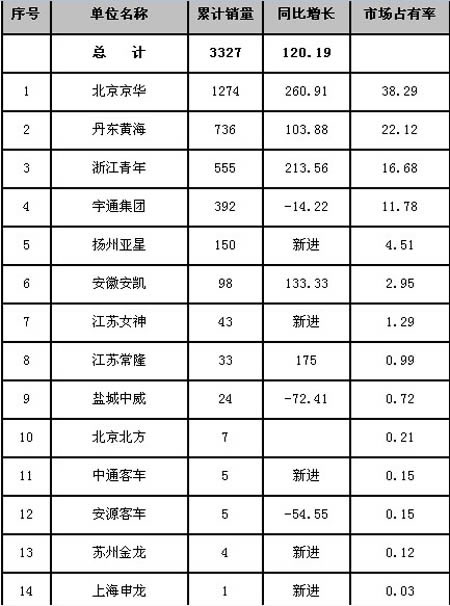 | 序号 | 单位名称 | 累计销量 | 同比增长 | 市场占有率 |
|---|---|---|---|---|
|  | 总 计 | 3327 | 120.19 |  |
| 1 | 北京京华 | 1274 | 260.91 | 38.29 |
| 2 | 丹东黄海 | 736 | 103.88 | 22.12 |
| 3 | 浙江青年 | 555 | 213.56 | 16.68 |
| 4 | 宇通集团 | 392 | -14.22 | 11.78 |
| 5 | 扬州亚星 | 150 | 新进 | 4.51 |
| 6 | 安徽安凯 | 98 | 133.33 | 2.95 |
| 7 | 江苏女神 | 43 | 新进 | 1.29 |
| 8 | 江苏常隆 | 33 | 175 | 0.99 |
| 9 | 盐城中威 | 24 | -72.41 | 0.72 |
| 10 | 北京北方 | 7 |  | 0.21 |
| 11 | 中通客车 | 5 | 新进 | 0.15 |
| 12 | 安源客车 | 5 | -54.55 | 0.15 |
| 13 | 苏州金龙 | 4 | 新进 | 0.12 |
| 14 | 上海申龙 | 1 | 新进 | 0.03 |